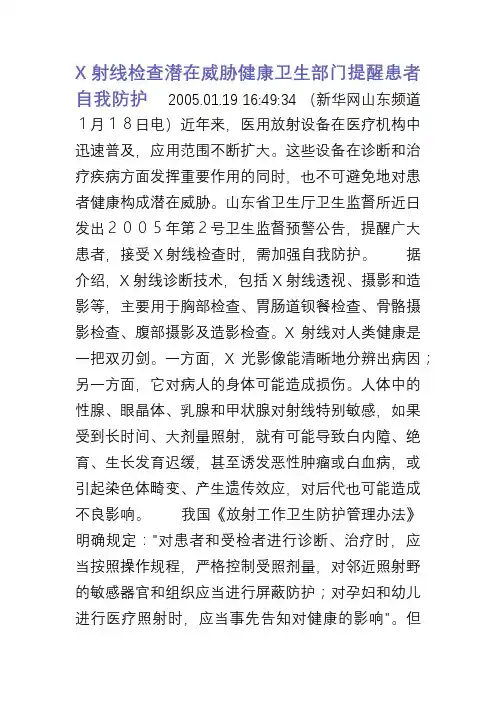 X 射线检查潜在威胁健康卫生部门提醒患者自我防护　2005.01.19 16:49:34 （新华网山东频道１月１８日电）近年来，医用放射设备在医疗机构中迅速普及，应用范围不断扩大。这些设备在诊断和治疗疾病方面发挥重要作用的同时，也不可避免地对患者健康构成潜在威胁。山东省卫生厅卫生监督所近日发出２００５年第２号卫生监督预警公告，提醒广大患者，接受Ｘ射线检查时，需加强自我防护。　　据介绍，Ｘ射线诊断技术，包括Ｘ射线透视、摄影和造影等，主要用于胸部检查、胃肠道钡餐检查、骨骼摄影检查、腹部摄影及造影检查。X 射线对人类健康是一把双刃剑。一方面，X 光影像能清晰地分辨出病因；另一方面，它对病人的身体可能造成损伤。人体中的性腺、眼晶体、乳腺和甲状腺对射线特别敏感，如果受到长时间、大剂量照射，就有可能导致白内障、绝育、生长发育迟缓，甚至诱发恶性肿瘤或白血病，或引起染色体畸变、产生遗传效应，对后代也可能造成不良影响。　　我国《放射工作卫生防护管理办法》明确规定："对患者和受检者进行诊断、治疗时，应当按照操作规程，严格控制受照剂量，对邻近照射野的敏感器官和组织应当进行屏蔽防护；对孕妇和幼儿进行医疗照射时，应当事先告知对健康的影响"。但